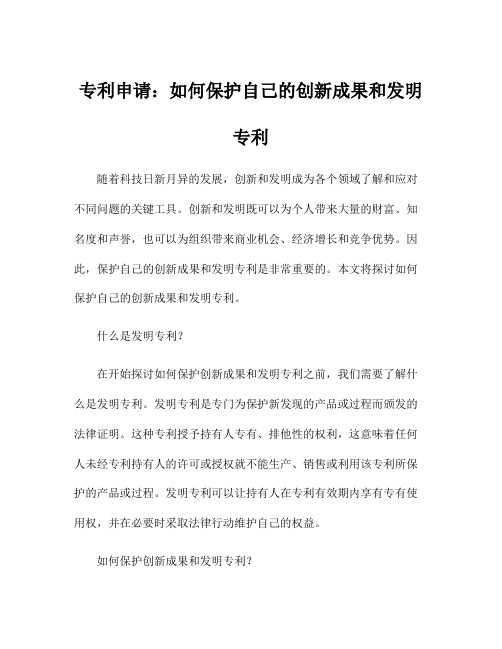 专利申请：如何保护自己的创新成果和发明专利

随着科技日新月异的发展，创新和发明成为各个领域了解和应对不同问题的关键工具。创新和发明既可以为个人带来大量的财富、知名度和声誉，也可以为组织带来商业机会、经济增长和竞争优势。因此，保护自己的创新成果和发明专利是非常重要的。本文将探讨如何保护自己的创新成果和发明专利。

什么是发明专利？

在开始探讨如何保护创新成果和发明专利之前，我们需要了解什么是发明专利。发明专利是专门为保护新发现的产品或过程而颁发的法律证明。这种专利授予持有人专有、排他性的权利，这意味着任何人未经专利持有人的许可或授权就不能生产、销售或利用该专利所保护的产品或过程。发明专利可以让持有人在专利有效期内享有专有使用权，并在必要时采取法律行动维护自己的权益。

如何保护创新成果和发明专利？